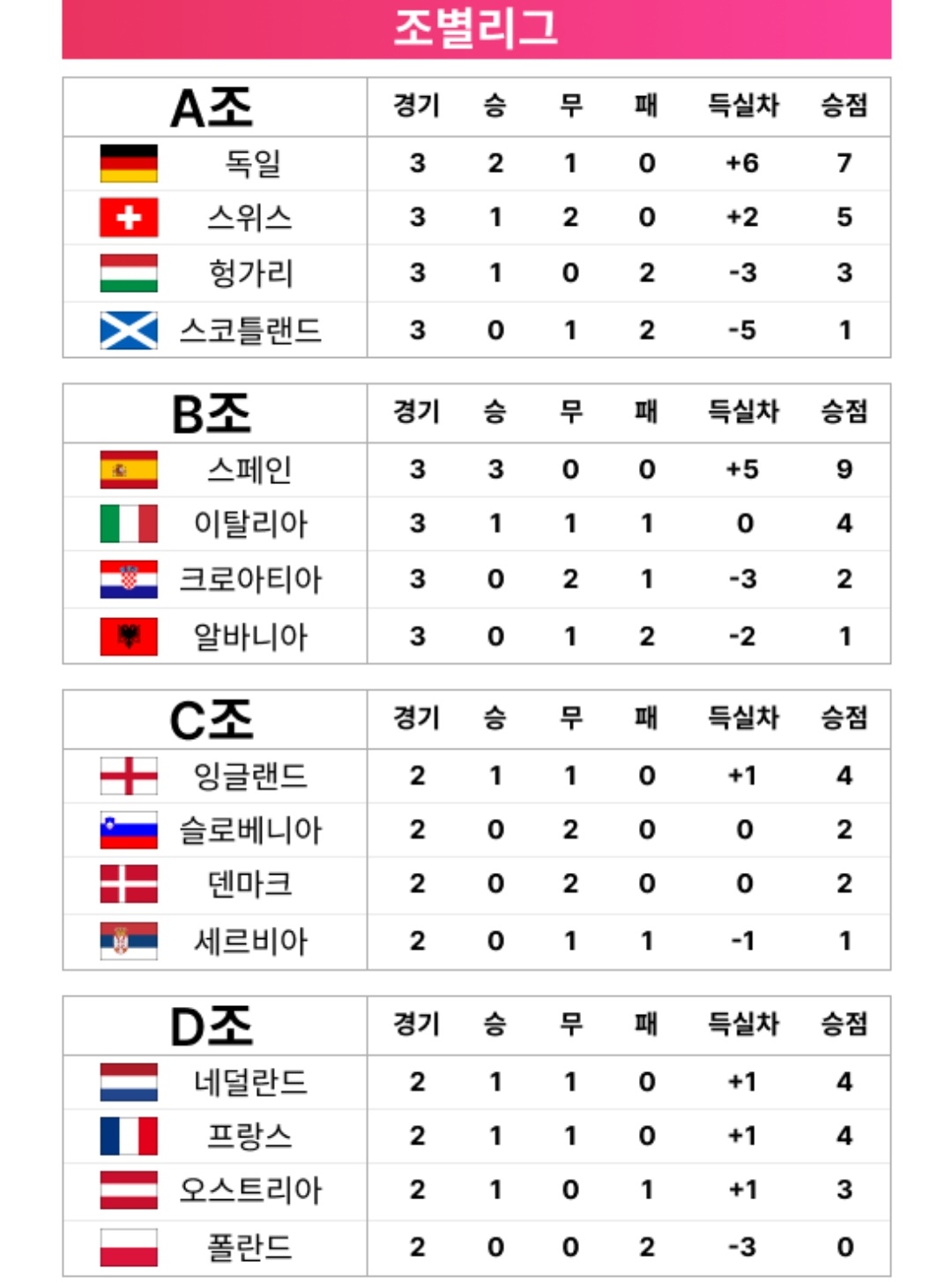 조별리그

| A조 | 경기 | 승 | 무 | 패 | 득실차 | 승점 |
|---|---|---|---|---|---|---|
| 독일 | 3 | 2 | 1 | 0 | +6 | 7 |
| 스위스 | 3 | 1 | 2 | 0 | +2 | 5 |
| 헝가리 | 3 | 1 | 0 | 2 | -3 | 3 |
| 스코틀랜드 | 3 | 0 | 1 | 2 | -5 | 1 |

| B조 | 경기 | 승 | 무 | 패 | 득실차 | 승점 |
|---|---|---|---|---|---|---|
| 스페인 | 3 | 3 | 0 | 0 | +5 | 9 |
| 이탈리아 | 3 | 1 | 1 | 1 | 0 | 4 |
| 크로아티아 | 3 | 0 | 2 | 1 | -3 | 2 |
| 알바니아 | 3 | 0 | 1 | 2 | -2 | 1 |

| C조 | 경기 | 승 | 무 | 패 | 득실차 | 승점 |
|---|---|---|---|---|---|---|
| 잉글랜드 | 2 | 1 | 1 | 0 | +1 | 4 |
| 슬로베니아 | 2 | 0 | 2 | 0 | 0 | 2 |
| 덴마크 | 2 | 0 | 2 | 0 | 0 | 2 |
| 세르비아 | 2 | 0 | 1 | 1 | -1 | 1 |

| D조 | 경기 | 승 | 무 | 패 | 득실차 | 승점 |
|---|---|---|---|---|---|---|
| 네덜란드 | 2 | 1 | 1 | 0 | +1 | 4 |
| 프랑스 | 2 | 1 | 1 | 0 | +1 | 4 |
| 오스트리아 | 2 | 1 | 0 | 1 | +1 | 3 |
| 폴란드 | 2 | 0 | 0 | 2 | -3 | 0 |